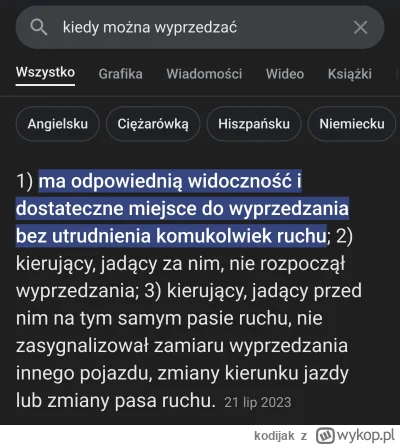 kiedy można wyprzedzać

Wszystko Grafika Wiadomości Wideo Książki

Angielsku Ciężarówką Hiszpańsku Niemiecku

1) ma odpowiednią widoczność i dostateczne miejsce do wyprzedzania bez utrudnienia komukolwiek ruchu; 2) kierujący, jadący za nim, nie rozpoczął wyprzedzania; 3) kierujący, jadący przed nim na tym samym pasie ruchu, nie zasygnalizował zamiaru wyprzedzania innego pojazdu, zmiany kierunku jazdy lub zmiany pasa ruchu. 21 lip 2023

kodijak z wykop.pl